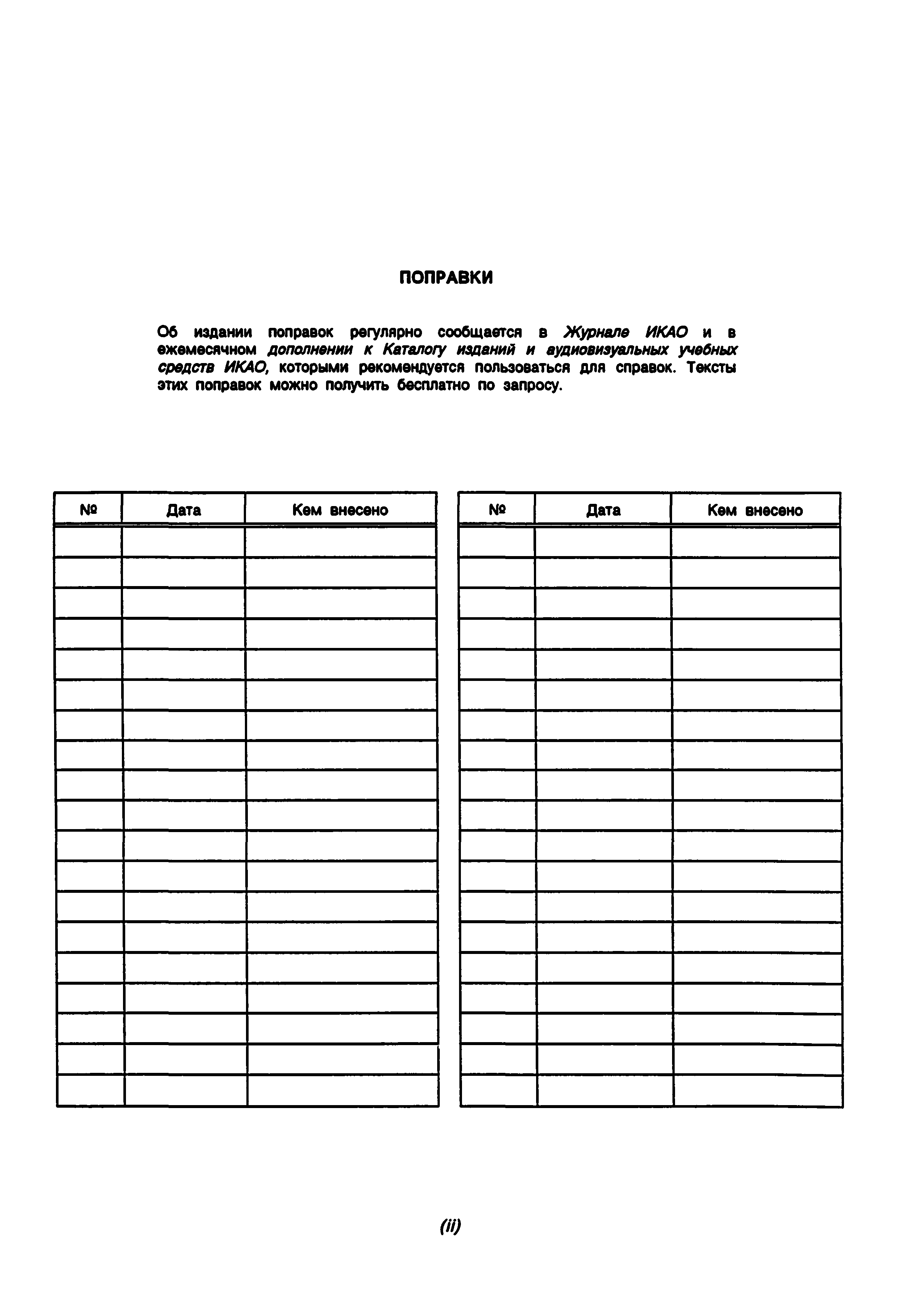 ПОПРАВКИ

Об издании поправок регулярно сообщается в Журнале ИКАО и в ежемесячном дополнении к Каталогу изданий и аудиовизуальных учебных средств ИКАО, которыми рекомендуется пользоваться для справок. Тексты этих поправок можно получить бесплатно по запросу.

| № | Дата | Кем внесено |
|---|---|---|
| | | |
| | | |
| | | |
| | | |
| | | |
| | | |
| | | |
| | | |
| | | |
| | | |
| | | |
| | | |
| | | |
| | | |
| | | |
| | | |
| | | |
| | | |
| | | |

| № | Дата | Кем внесено |
|---|---|---|
| | | |
| | | |
| | | |
| | | |
| | | |
| | | |
| | | |
| | | |
| | | |
| | | |
| | | |
| | | |
| | | |
| | | |
| | | |
| | | |
| | | |
| | | |
| | | |

(ii)